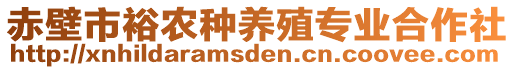 赤壁市裕农种养殖专业合作社
http://xnhildaramsden.cn.coovee.com